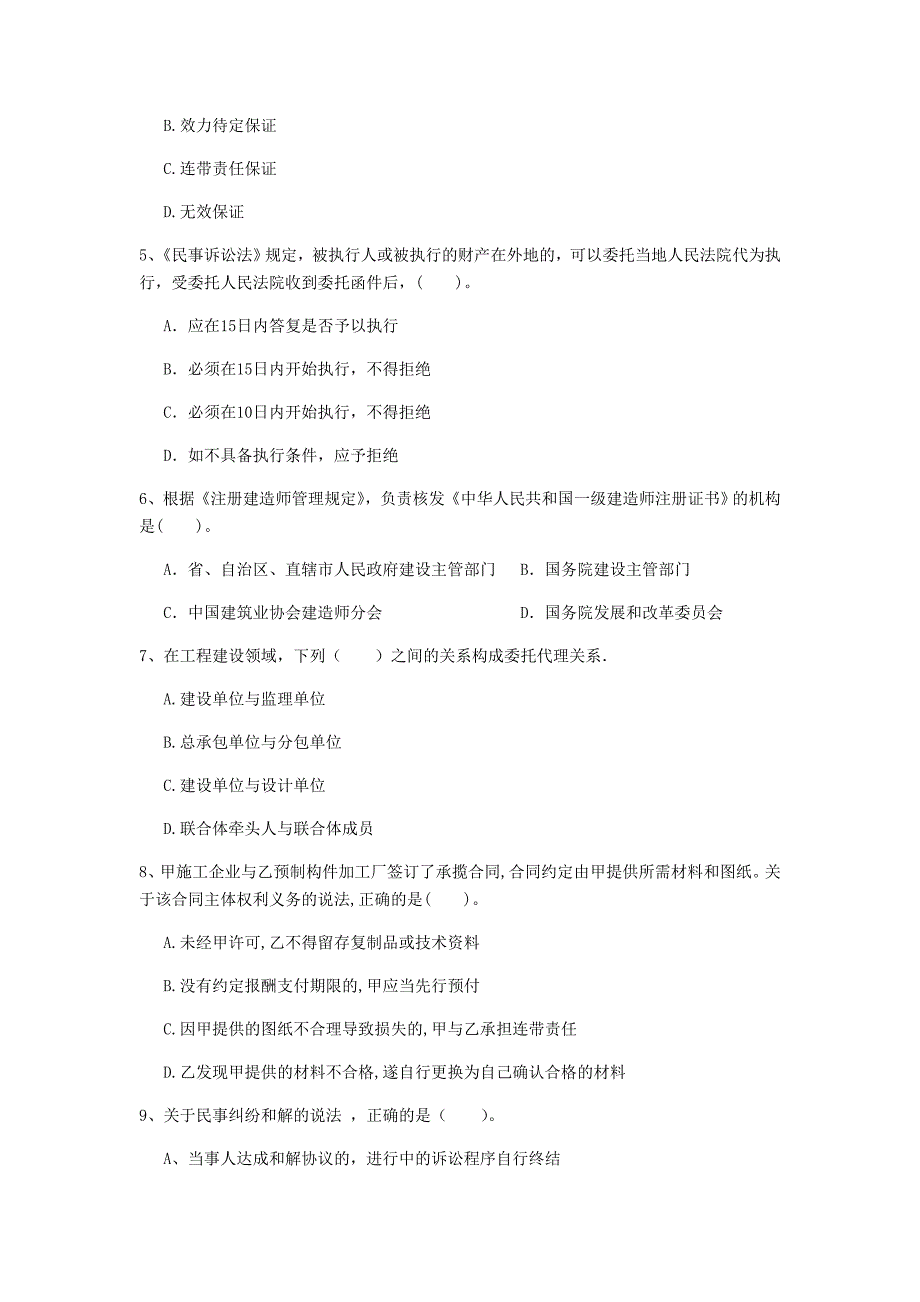 B.效力待定保证

C.连带责任保证

D.无效保证

5、《民事诉讼法》规定，被执行人或被执行的财产在外地的，可以委托当地人民法院代为执行，受委托人民法院收到委托函件后，(　　)。

A. 应在15日内答复是否予以执行

B. 必须在15日内开始执行，不得拒绝

C. 必须在10日内开始执行，不得拒绝

D. 如不具备执行条件，应予拒绝

6、根据《注册建造师管理规定》，负责核发《中华人民共和国一级建造师注册证书》的机构是(　　)。

A. 省、自治区、直辖市人民政府建设主管部门　B. 国务院建设主管部门

C. 中国建筑业协会建造师分会　D. 国务院发展和改革委员会

7、在工程建设领域，下列（　　）之间的关系构成委托代理关系.

A.建设单位与监理单位

B.总承包单位与分包单位

C.建设单位与设计单位

D.联合体牵头人与联合体成员

8、甲施工企业与乙预制构件加工厂签订了承揽合同,合同约定由甲提供所需材料和图纸。关于该合同主体权利义务的说法,正确的是(　　)。

A.未经甲许可,乙不得留存复制品或技术资料

B.没有约定报酬支付期限的,甲应当先行预付

C.因甲提供的图纸不合理导致损失的,甲与乙承担连带责任

D.乙发现甲提供的材料不合格,遂自行更换为自己确认合格的材料

9、关于民事纠纷和解的说法 ，正确的是（　　)。

A、当事人达成和解协议的，进行中的诉讼程序自行终结